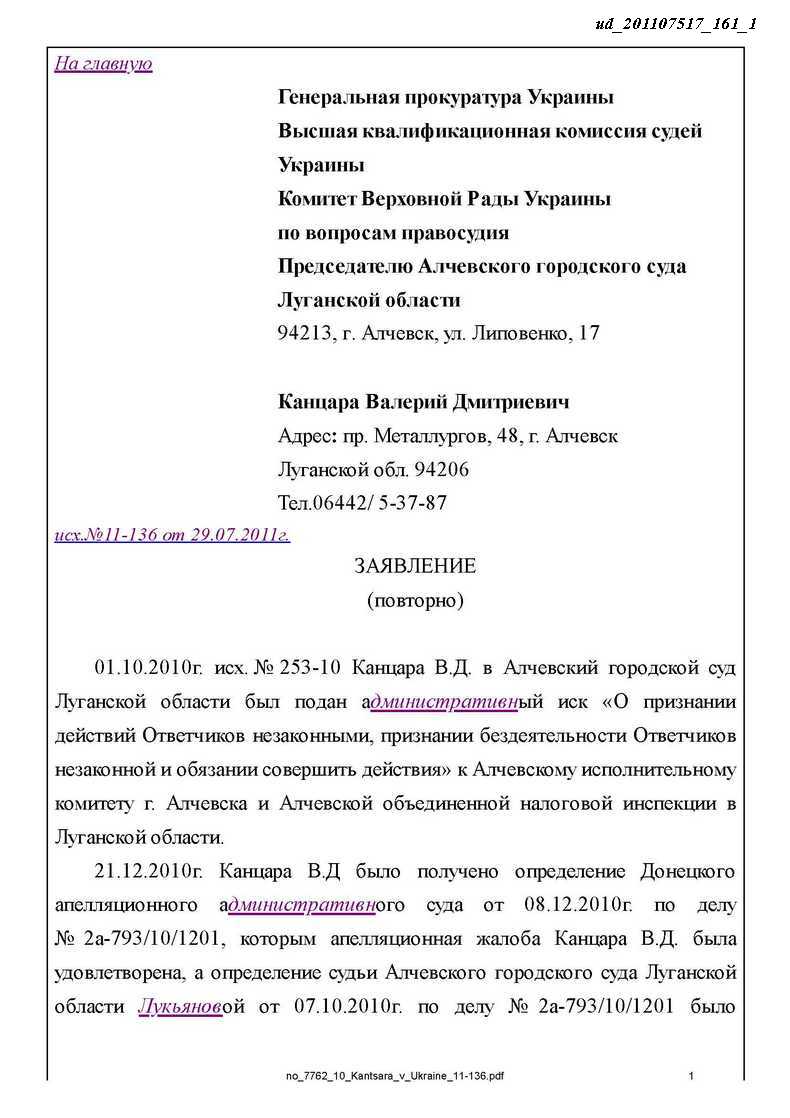 ud_201107517_161_1

На главную

Генеральная прокуратура Украины
Высшая квалификационная комиссия судей Украины
Комитет Верховной Рады Украины по вопросам правосудия
Председателю Алчевского городского суда Луганской области
94213, г. Алчевск, ул. Липовенко, 17

Канцара Валерий Дмитриевич
Адрес: пр. Металлургов, 48, г. Алчевск Луганской обл. 94206
Тел.06442/ 5-37-87

исх.№11-136 от 29.07.2011г.

ЗАЯВЛЕНИЕ
(повторно)

01.10.2010г. исх. № 253-10 Канцара В.Д. в Алчевский городской суд Луганской области был подан административный иск «О признании действий Ответчиков незаконными, признании бездеятельности Ответчиков незаконной и обязании совершить действия» к Алчевскому исполнительному комитету г. Алчевска и Алчевской объединенной налоговой инспекции в Луганской области.

21.12.2010г. Канцара В.Д было получено определение Донецкого апелляционного административного суда от 08.12.2010г. по делу № 2а-793/10/1201, которым апелляционная жалоба Канцара В.Д. была удовлетворена, а определение судьи Алчевского городского суда Луганской области Лукьяновой от 07.10.2010г. по делу № 2а-793/10/1201 было

no_7762_10_Kantsara_v_Ukraine_11-136.pdf 1